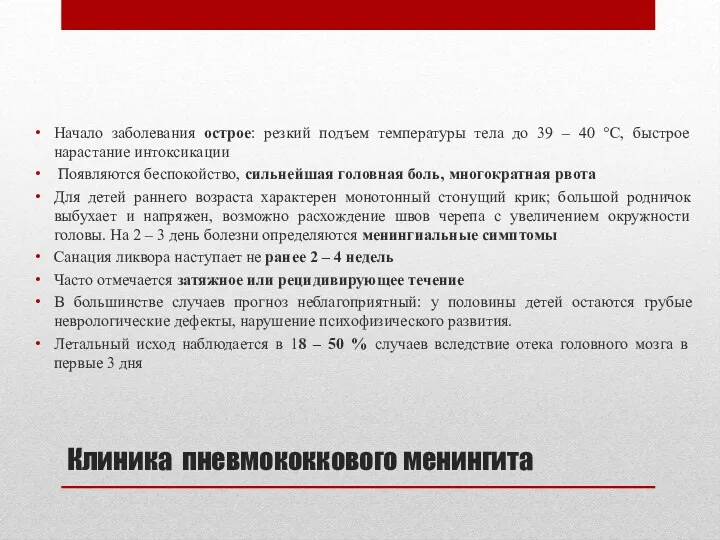 • Начало заболевания острое: резкий подъем температуры тела до 39 – 40 °С, быстрое нарастание интоксикации

• Появляются беспокойство, сильнейшая головная боль, многократная рвота

• Для детей раннего возраста характерен монотонный стонущий крик; большой родничок выбухает и напряжен, возможно расхождение швов черепа с увеличением окружности головы. На 2 – 3 день болезни определяются менингиальные симптомы

• Санация ликвора наступает не ранее 2 – 4 недель

• Часто отмечается затяжное или рецидивирующее течение

• В большинстве случаев прогноз неблагоприятный: у половины детей остаются грубые неврологические дефекты, нарушение психофизического развития.

• Летальный исход наблюдается в 18 – 50 % случаев вследствие отека головного мозга в первые 3 дня

Клиника пневмококкового менингита